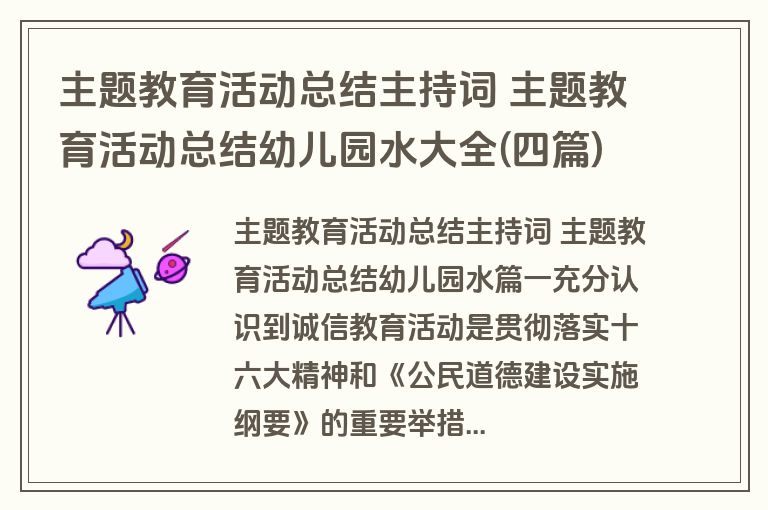 主题教育活动总结主持词 主题教育活动总结幼儿园水大全(四篇)

主题教育活动总结主持词 主题教育活动总结幼儿园水篇一充分认识到诚信教育活动是贯彻落实十六大精神和《公民道德建设实施纲要》的重要举措...